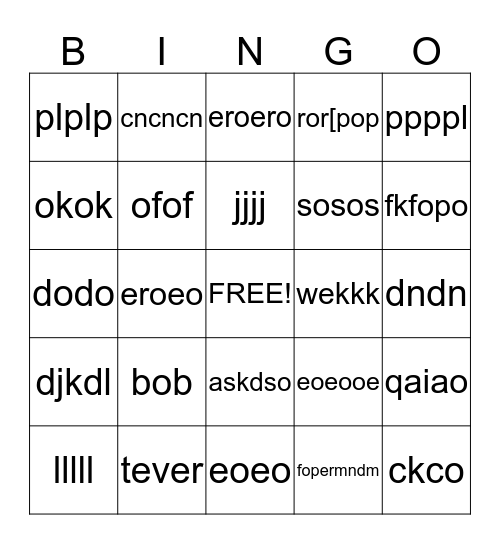 | B | I | N | G | O |
|---|---|---|---|---|
| plplp | cncncn | eroero | ror[pop | ppppl |
| okok | ofof | jjjj | sosos | fkfopo |
| dodo | eroeo | FREE! | wekkk | dndn |
| djkdl | bob | askdso | eoeooe | qaiao |
| lllll | tever | eoeo | fopermndm | ckco |